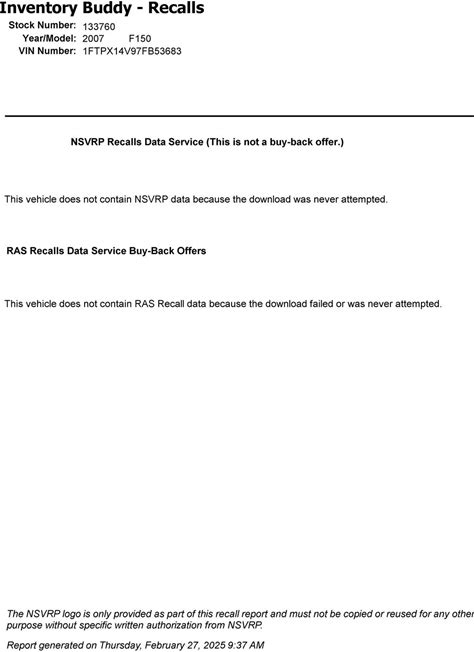 Inventory Buddy - Recalls

Stock Number: 133760
Year/Model: 2007 F150
VIN Number: 1FTPX14V97FB53683

NSVRP Recalls Data Service (This is not a buy-back offer.)

This vehicle does not contain NSVRP data because the download was never attempted.

RAS Recalls Data Service Buy-Back Offers

This vehicle does not contain RAS Recall data because the download failed or was never attempted.

The NSVRP logo is only provided as part of this recall report and must not be copied or reused for any other purpose without specific written authorization from NSVRP.

Report generated on Thursday, February 27, 2025 9:37 AM